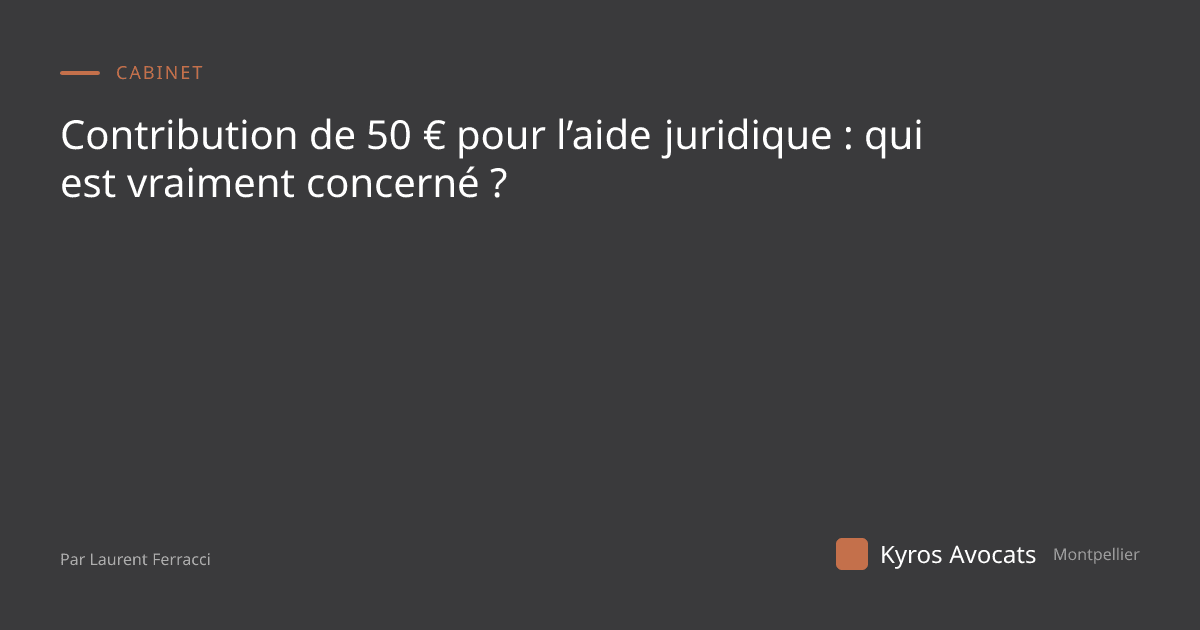 CABINET

Contribution de 50 € pour l’aide juridique : qui est vraiment concerné ?

Par Laurent Ferracci

Kyros Avocats Montpellier